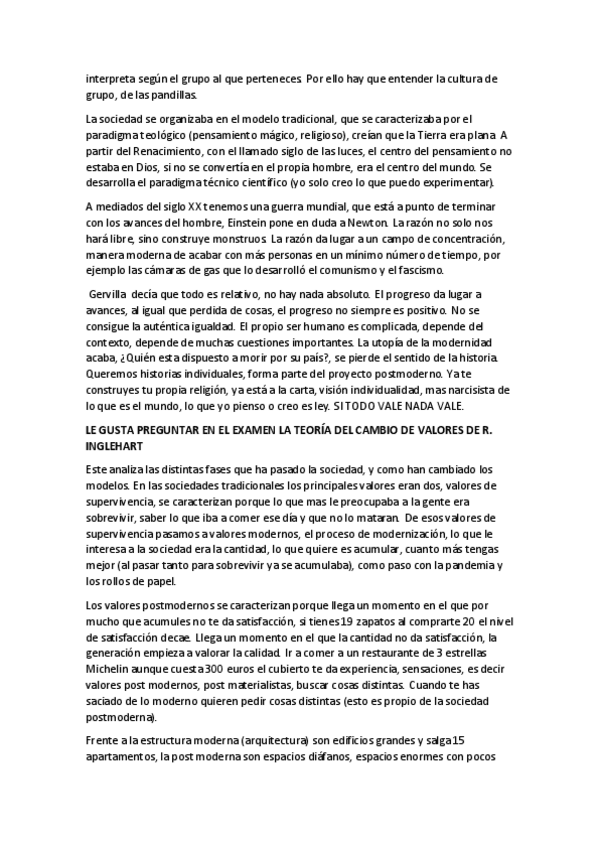 interpreta según el grupo al que perteneces. Por ello hay que entender la cultura de grupo, de las pandillas.

La sociedad se organizaba en el modelo tradicional, que se caracterizaba por el paradigma teológico (pensamiento mágico, religioso), creían que la Tierra era plana. A partir del Renacimiento, con el llamado siglo de las luces, el centro del pensamiento no estaba en Dios, si no se convertía en el propia hombre, era el centro del mundo. Se desarrolla el paradigma técnico científico (yo solo creo lo que puedo experimentar).

A mediados del siglo XX tenemos una guerra mundial, que está a punto de terminar con los avances del hombre, Einstein pone en duda a Newton. La razón no solo nos hará libre, sino construye monstruos. La razón da lugar a un campo de concentración, manera moderna de acabar con más personas en un mínimo número de tiempo, por ejemplo las cámaras de gas que lo desarrolló el comunismo y el fascismo.

Gervilla decía que todo es relativo, no hay nada absoluto. El progreso da lugar a avances, al igual que perdida de cosas, el progreso no siempre es positivo. No se consigue la auténtica igualdad. El propio ser humano es complicada, depende del contexto, depende de muchas cuestiones importantes. La utopía de la modernidad acaba, ¿Quién esta dispuesto a morir por su país?, se pierde el sentido de la historia. Queremos historias individuales, forma parte del proyecto postmoderno. Ya te construyes tu propia religión, ya está a la carta, visión individualidad, mas narcisista de lo que es el mundo, lo que yo pienso o creo es ley. SI TODO VALE NADA VALE.

LE GUSTA PREGUNTAR EN EL EXAMEN LA TEORÍA DEL CAMBIO DE VALORES DE R. INGLEHART

Este analiza las distintas fases que ha pasado la sociedad, y como han cambiado los modelos. En las sociedades tradicionales los principales valores eran dos, valores de supervivencia, se caracterizan porque lo que mas le preocupaba a la gente era sobrevivir, saber lo que iba a comer ese día y que no lo mataran. De esos valores de supervivencia pasamos a valores modernos, el proceso de modernización, lo que le interesa a la sociedad era la cantidad, lo que quiere es acumular, cuanto más tengas mejor (al pasar tanto para sobrevivir ya se acumulaba), como paso con la pandemia y los rollos de papel.

Los valores postmodernos se caracterizan porque llega un momento en el que por mucho que acumules no te da satisfacción, si tienes 19 zapatos al comprarte 20 el nivel de satisfacción decae. Llega un momento en el que la cantidad no da satisfacción, la generación empieza a valorar la calidad. Ir a comer a un restaurante de 3 estrellas Michelin aunque cuesta 300 euros el cubierto te da experiencia, sensaciones, es decir valores post modernos, post materialistas, buscar cosas distintas. Cuando te has saciado de lo moderno quieren pedir cosas distintas (esto es propio de la sociedad postmoderna).

Frente a la estructura moderna (arquitectura) son edificios grandes y salga 15 apartamentos, la post moderna son espacios diáfanos, espacios enormes con pocos